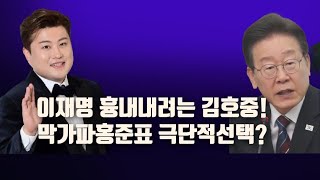 이재명 흉내내려는 김호중!
막가파홍준표 극단적선택?